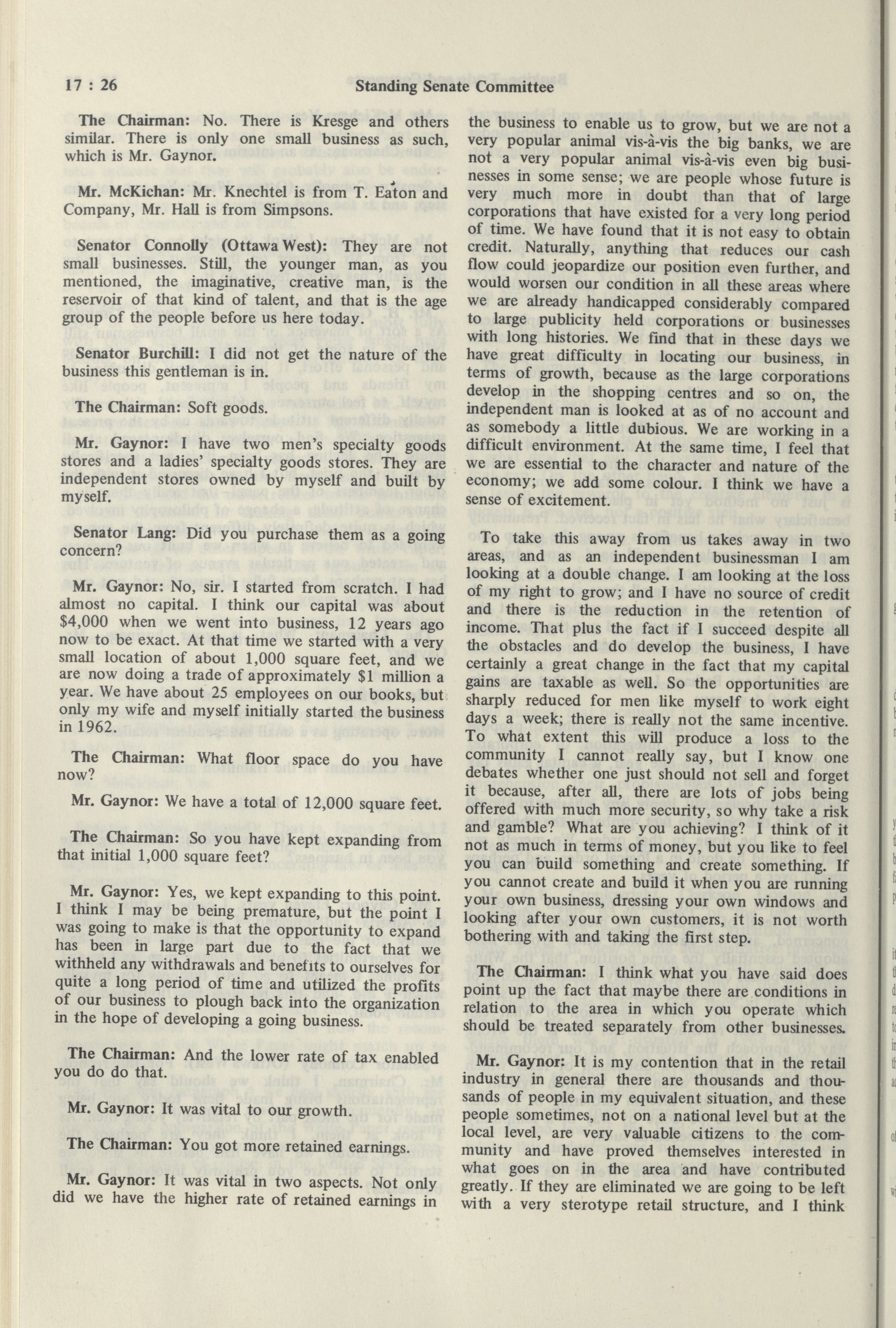 17 : 26 Standing Senate Committee

The Chairman: No. There is Kresge and others similar. There is only one small business as such, which is Mr. Gaynor.

Mr. McKichan: Mr. Knechtel is from T. Eaton and Company, Mr. Hall is from Simpsons.

Senator Connolly (Ottawa West): They are not small businesses. Still, the younger man, as you mentioned, the imaginative, creative man, is the reservoir of that kind of talent, and that is the age group of the people before us here today.

Senator Burchill: I did not get the nature of the business this gentleman is in.

The Chairman: Soft goods.

Mr. Gaynor: I have two men's specialty goods stores and a ladies' specialty goods stores. They are independent stores owned by myself and built by myself.

Senator Lang: Did you purchase them as a going concern?

Mr. Gaynor: No, sir. I started from scratch. I had almost no capital. I think our capital was about $4,000 when we went into business, 12 years ago now to be exact. At that time we started with a very small location of about 1,000 square feet, and we are now doing a trade of approximately $1 million a year. We have about 25 employees on our books, but only my wife and myself initially started the business in 1962.

The Chairman: What floor space do you have now?

Mr. Gaynor: We have a total of 12,000 square feet.

The Chairman: So you have kept expanding from that initial 1,000 square feet?

Mr. Gaynor: Yes, we kept expanding to this point. I think I may be being premature, but the point I was going to make is that the opportunity to expand has been in large part due to the fact that we withheld any withdrawals and benefits to ourselves for quite a long period of time and utilized the profits of our business to plough back into the organization in the hope of developing a going business.

The Chairman: And the lower rate of tax enabled you do do that.

Mr. Gaynor: It was vital to our growth.

The Chairman: You got more retained earnings.

Mr. Gaynor: It was vital in two aspects. Not only did we have the higher rate of retained earnings in the business to enable us to grow, but we are not a very popular animal vis-à-vis the big banks, we are not a very popular animal vis-à-vis even big businesses in some sense; we are people whose future is very much more in doubt than that of large corporations that have existed for a very long period of time. We have found that it is not easy to obtain credit. Naturally, anything that reduces our cash flow could jeopardize our position even further, and would worsen our condition in all these areas where we are already handicapped considerably compared to large publicity held corporations or businesses with long histories. We find that in these days we have great difficulty in locating our business, in terms of growth, because as the large corporations develop in the shopping centres and so on, the independent man is looked at as of no account and as somebody a little dubious. We are working in a difficult environment. At the same time, I feel that we are essential to the character and nature of the economy; we add some colour. I think we have a sense of excitement.

To take this away from us takes away in two areas, and as an independent businessman I am looking at a double change. I am looking at the loss of my right to grow; and I have no source of credit and there is the reduction in the retention of income. That plus the fact if I succeed despite all the obstacles and do develop the business, I have certainly a great change in the fact that my capital gains are taxable as well. So the opportunities are sharply reduced for men like myself to work eight days a week; there is really not the same incentive. To what extent this will produce a loss to the community I cannot really say, but I know one debates whether one just should not sell and forget it because, after all, there are lots of jobs being offered with much more security, so why take a risk and gamble? What are you achieving? I think of it not as much in terms of money, but you like to feel you can build something and create something. If you cannot create and build it when you are running your own business, dressing your own windows and looking after your own customers, it is not worth bothering with and taking the first step.

The Chairman: I think what you have said does point up the fact that maybe there are conditions in relation to the area in which you operate which should be treated separately from other businesses.

Mr. Gaynor: It is my contention that in the retail industry in general there are thousands and thousands of people in my equivalent situation, and these people sometimes, not on a national level but at the local level, are very valuable citizens to the community and have proved themselves interested in what goes on in the area and have contributed greatly. If they are eliminated we are going to be left with a very sterotype retail structure, and I think